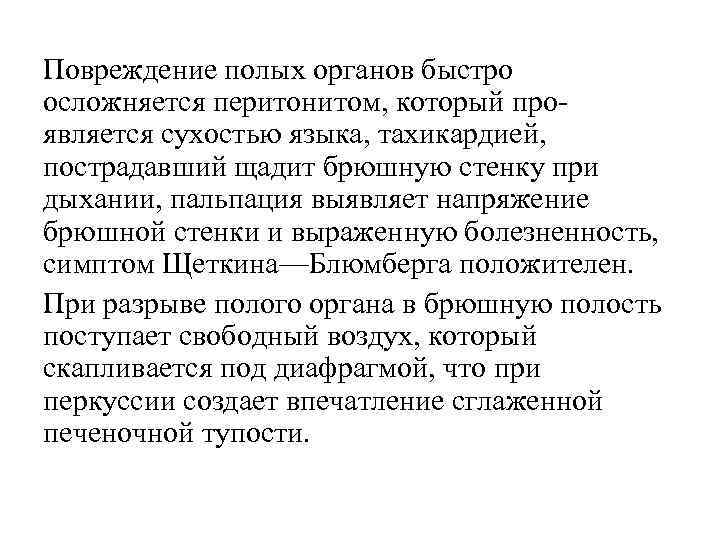 Повреждение полых органов быстро осложняется перитонитом, который проявляется сухостью языка, тахикардией, пострадавший щадит брюшную стенку при дыхании, пальпация выявляет напряжение брюшной стенки и выраженную болезненность, симптом Щеткина—Блюмберга положителен.

При разрыве полого органа в брюшную полость поступает свободный воздух, который скапливается под диафрагмой, что при перкуссии создает впечатление сглаженной печеночной тупости.